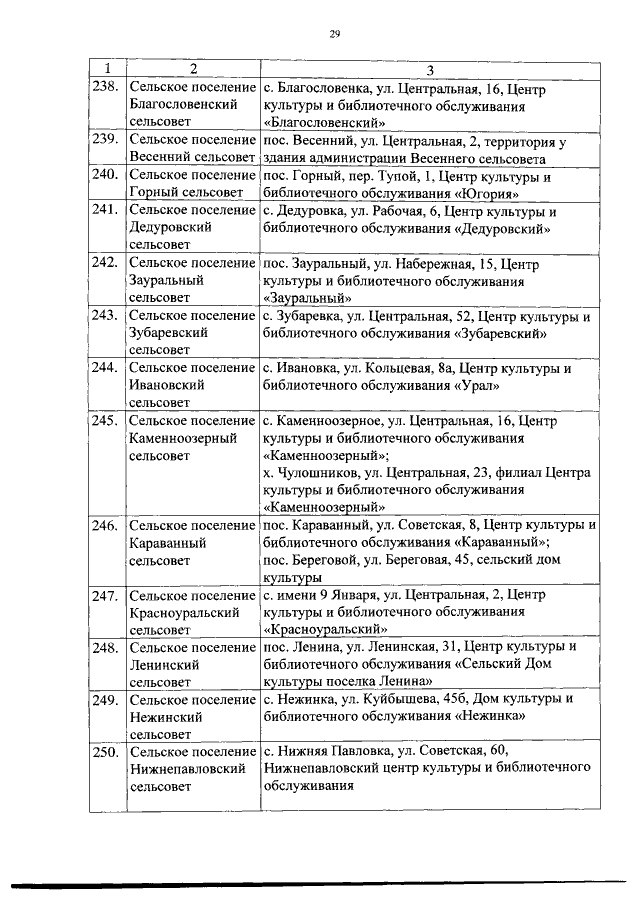 29

| 1 | 2 | 3 |
|---|---|---|
| 238. | Сельское поселение Благословенский сельсовет | с. Благословенка, ул. Центральная, 16, Центр культуры и библиотечного обслуживания «Благословенский» |
| 239. | Сельское поселение Весенний сельсовет | пос. Весенний, ул. Центральная, 2, территория у здания администрации Весеннего сельсовета |
| 240. | Сельское поселение Горный сельсовет | пос. Горный, пер. Тупой, 1, Центр культуры и библиотечного обслуживания «Югория» |
| 241. | Сельское поселение Дедуровский сельсовет | с. Дедуровка, ул. Рабочая, 6, Центр культуры и библиотечного обслуживания «Дедуровский» |
| 242. | Сельское поселение Зауральный сельсовет | пос. Зауральный, ул. Набережная, 15, Центр культуры и библиотечного обслуживания «Зауральный» |
| 243. | Сельское поселение Зубаревский сельсовет | с. Зубаревка, ул. Центральная, 52, Центр культуры и библиотечного обслуживания «Зубаревский» |
| 244. | Сельское поселение Ивановский сельсовет | с. Ивановка, ул. Кольцевая, 8а, Центр культуры и библиотечного обслуживания «Урал» |
| 245. | Сельское поселение Каменноозерный сельсовет | с. Каменноозерное, ул. Центральная, 16, Центр культуры и библиотечного обслуживания «Каменноозерный»; х. Чулошников, ул. Центральная, 23, филиал Центра культуры и библиотечного обслуживания «Каменноозерный» |
| 246. | Сельское поселение Караванный сельсовет | пос. Караванный, ул. Советская, 8, Центр культуры и библиотечного обслуживания «Караванный»; пос. Береговой, ул. Береговая, 45, сельский дом культуры |
| 247. | Сельское поселение Красноуральский сельсовет | с. имени 9 Января, ул. Центральная, 2, Центр культуры и библиотечного обслуживания «Красноуральский» |
| 248. | Сельское поселение Ленинский сельсовет | пос. Ленина, ул. Ленинская, 31, Центр культуры и библиотечного обслуживания «Сельский Дом культуры поселка Ленина» |
| 249. | Сельское поселение Нежинский сельсовет | с. Нежинка, ул. Куйбышева, 45б, Дом культуры и библиотечного обслуживания «Нежинка» |
| 250. | Сельское поселение Нижнепавловский сельсовет | с. Нижняя Павловка, ул. Советская, 60, Нижнепавловский центр культуры и библиотечного обслуживания |